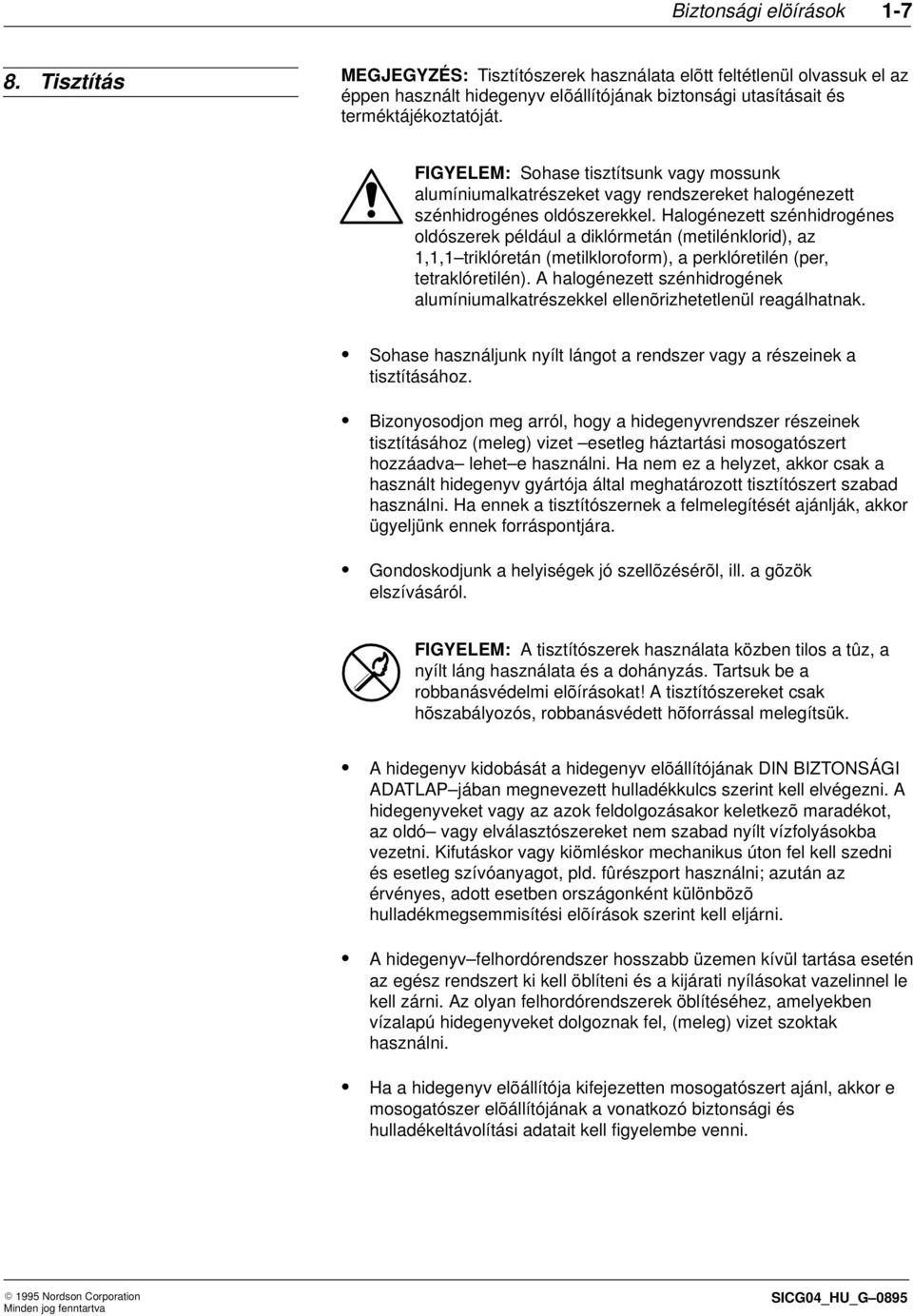 Biztonsági elõírások 1-7

8. Tisztítás

MEGJEGYZÉS: Tisztítószerek használata elõtt feltétlenül olvassuk el az éppen használt hidegenyv elõállítójának biztonsági utasításait és terméktájékoztatóját.

FIGYELEM: Sohase tisztítsunk vagy mossunk alumíniumalkatrészeket vagy rendszereket halogénezett szénhidrogénes oldószerekkel. Halogénezett szénhidrogénes oldószerek például a diklórmetán (metilénklorid), az 1,1,1–triklóretán (metilkloroform), a perklóretilén (per, tetraklóretilén). A halogénezett szénhidrogének alumíniumalkatrészekkel ellenõrizhetetlenül reagálhatnak.

• Sohase használjunk nyílt lángot a rendszer vagy a részeinek a tisztításához.

• Bizonyosodjon meg arról, hogy a hidegenyvrendszer részeinek tisztításához (meleg) vizet –esetleg háztartási mosogatószert hozzáadva– lehet–e használni. Ha nem ez a helyzet, akkor csak a használt hidegenyv gyártója által meghatározott tisztítószert szabad használni. Ha ennek a tisztítószernek a felmelegítését ajánlják, akkor ügyeljünk ennek forráspontjára.

• Gondoskodjunk a helyiségek jó szellõzésérõl, ill. a gõzök elszívásáról.

FIGYELEM: A tisztítószerek használata közben tilos a tûz, a nyílt láng használata és a dohányzás. Tartsuk be a robbanásvédelmi elõírásokat! A tisztítószereket csak hõszabályozós, robbanásvédett hõforrással melegítsük.

• A hidegenyv kidobását a hidegenyv elõállítójának DIN BIZTONSÁGI ADATLAP–jában megnevezett hulladékkulcs szerint kell elvégezni. A hidegenyveket vagy az azok feldolgozásakor keletkezõ maradékot, az oldó– vagy elválasztószereket nem szabad nyílt vízfolyásokba vezetni. Kifutáskor vagy kiömléskor mechanikus úton fel kell szedni és esetleg szívóanyagot, pld. fûrészport használni; azután az érvényes, adott esetben országonként különbözõ hulladékmegsemmisítési elõírások szerint kell eljárni.

• A hidegenyv–felhordórendszer hosszabb üzemen kívül tartása esetén az egész rendszert ki kell öblíteni és a kijárati nyílásokat vazelinnel le kell zárni. Az olyan felhordórendszerek öblítéséhez, amelyekben vízalapú hidegenyveket dolgoznak fel, (meleg) vizet szoktak használni.

• Ha a hidegenyv elõállítója kifejezetten mosogatószert ajánl, akkor e mosogatószer elõállítójának a vonatkozó biztonsági és hulladékeltávolítási adatait kell figyelembe venni.

© 1995 Nordson Corporation
Minden jog fenntartva

SICG04_HU_G–0895